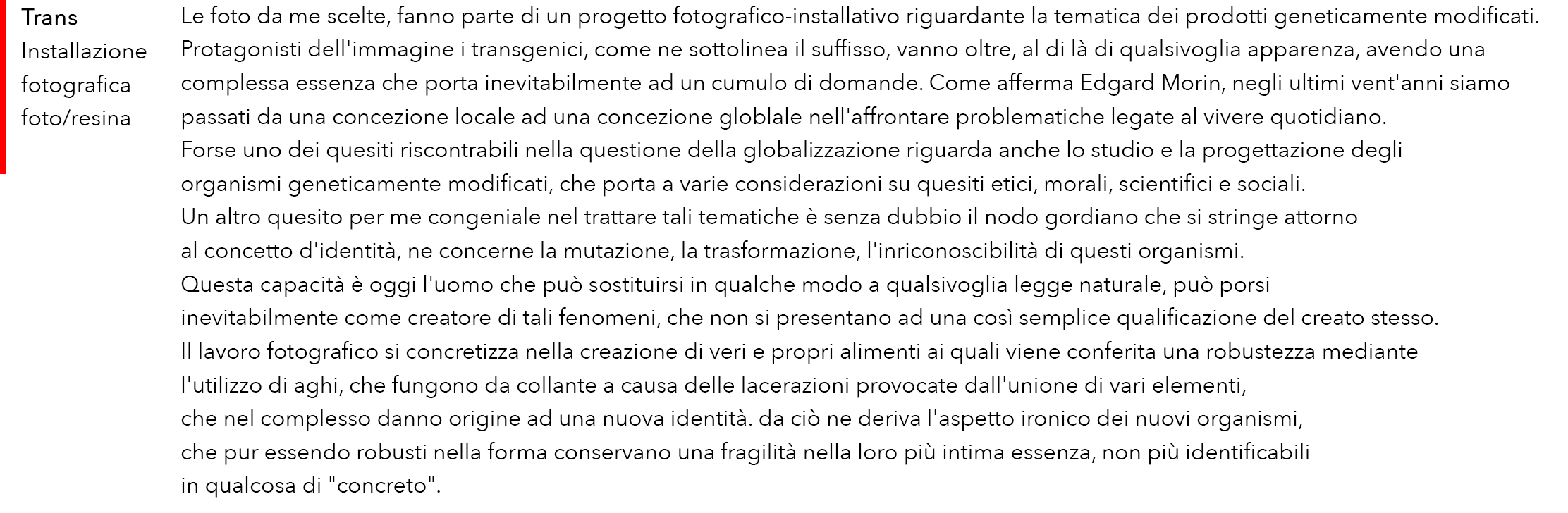 Trans
Installazione
fotografica
foto/resina

Le foto da me scelte, fanno parte di un progetto fotografico-installativo riguardante la tematica dei prodotti geneticamente modificati. Protagonisti dell'immagine i transgenici, come ne sottolinea il suffisso, vanno oltre, al di là di qualsivoglia apparenza, avendo una complessa essenza che porta inevitabilmente ad un cumulo di domande. Come afferma Edgard Morin, negli ultimi vent'anni siamo passati da una concezione locale ad una concezione globlale nell'affrontare problematiche legate al vivere quotidiano.
Forse uno dei quesiti riscontrabili nella questione della globalizzazione riguarda anche lo studio e la progettazione degli organismi geneticamente modificati, che porta a varie considerazioni su quesiti etici, morali, scientifici e sociali.
Un altro quesito per me congeniale nel trattare tali tematiche è senza dubbio il nodo gordiano che si stringe attorno al concetto d'identità, ne concerne la mutazione, la trasformazione, l'inriconoscibilità di questi organismi.
Questa capacità è oggi l'uomo che può sostituirsi in qualche modo a qualsivoglia legge naturale, può porsi inevitabilmente come creatore di tali fenomeni, che non si presentano ad una così semplice qualificazione del creato stesso.
Il lavoro fotografico si concretizza nella creazione di veri e propri alimenti ai quali viene conferita una robustezza mediante l'utilizzo di aghi, che fungono da collante a causa delle lacerazioni provocate dall'unione di vari elementi, che nel complesso danno origine ad una nuova identità. da ciò ne deriva l'aspetto ironico dei nuovi organismi, che pur essendo robusti nella forma conservano una fragilità nella loro più intima essenza, non più identificabili in qualcosa di "concreto".